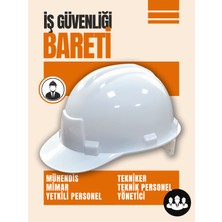 İŞ GÜVENLİĞİ
BARETİ

MÜHENDİS
MİMAR
YETKİLİ PERSONEL

TEKNİKER
TEKNİK PERSONEL
YÖNETİCİ